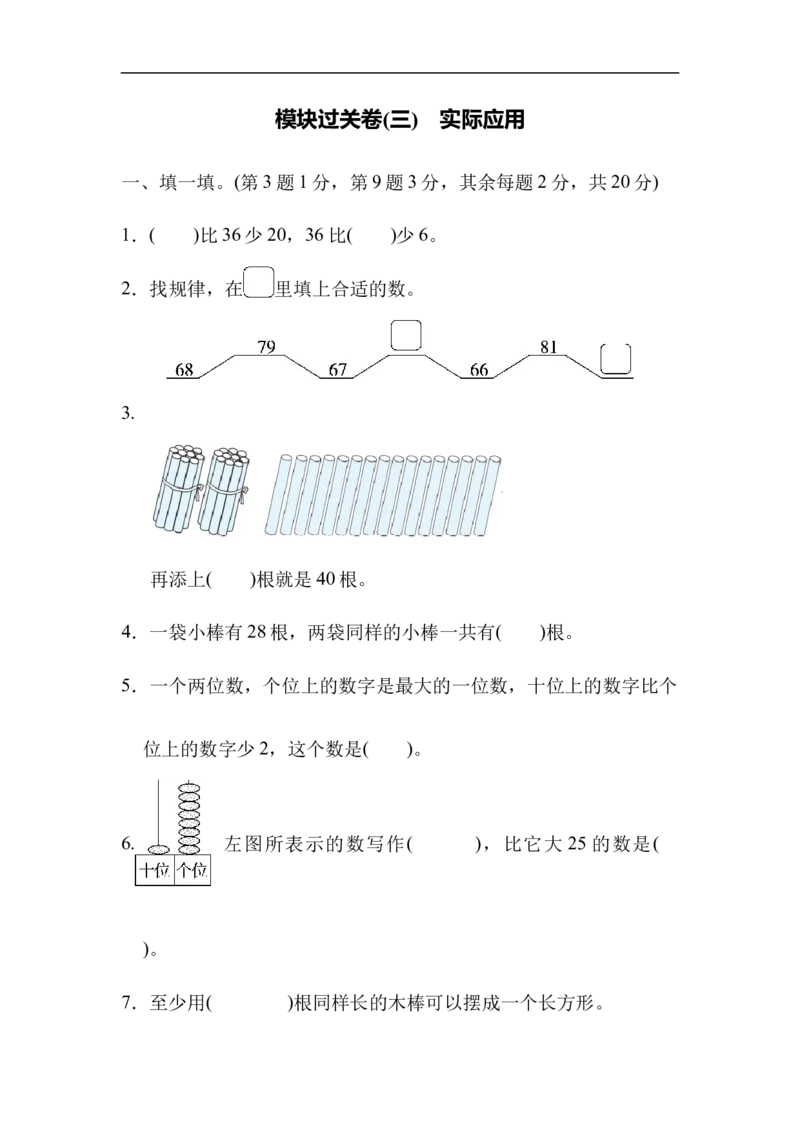 模块过关卷(三)　实际应用

一、填一填。(第3题1分，第9题3分，其余每题2分，共20分)

1．(　　)比36少20，36比(　　)少6。

2．找规律，在□里填上合适的数。

68　79　67　□　66　81　□

3.

再添上(　　)根就是40根。

4．一袋小棒有28根，两袋同样的小棒一共有(　　)根。

5．一个两位数，个位上的数字是最大的一位数，十位上的数字比个位上的数字少2，这个数是(　　)。

6.
十位　个位
左图所表示的数写作(　　　)，比它大25的数是(　　　)。

7．至少用(　　　　)根同样长的木棒可以摆成一个长方形。